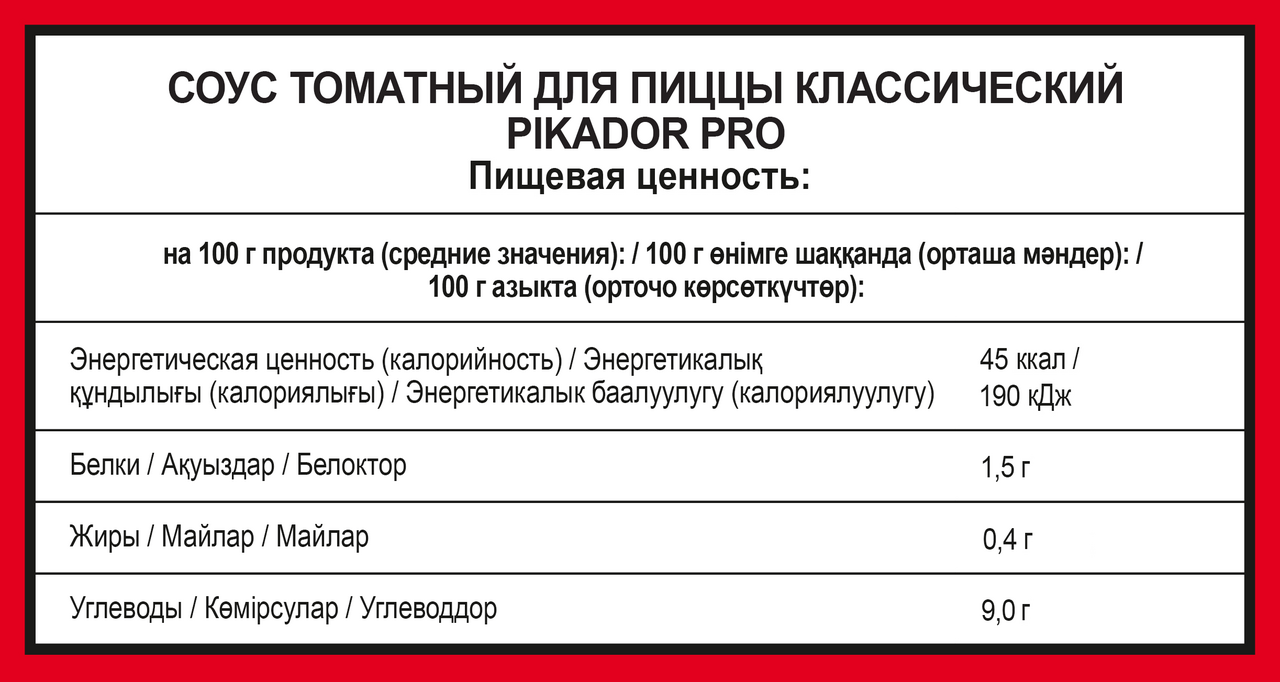 СОУС ТОМАТНЫЙ ДЛЯ ПИЦЦЫ КЛАССИЧЕСКИЙ
PIKADOR PRO
Пищевая ценность:

на 100 г продукта (средние значения): / 100 г өнімге шаққанда (орташа мәндер): / 100 г азыкта (орточо көрсөткүчтөр):

| | |
|---|---|
| Энергетическая ценность (калорийность) / Энергетикалық құндылығы (калориялығы) / Энергетикалык баалуулугу (калориялуулугу) | 45 ккал / 190 кДж |
| Белки / Ақуыздар / Белоктор | 1,5 г |
| Жиры / Майлар / Майлар | 0,4 г |
| Углеводы / Көмірсулар / Углеводдор | 9,0 г |